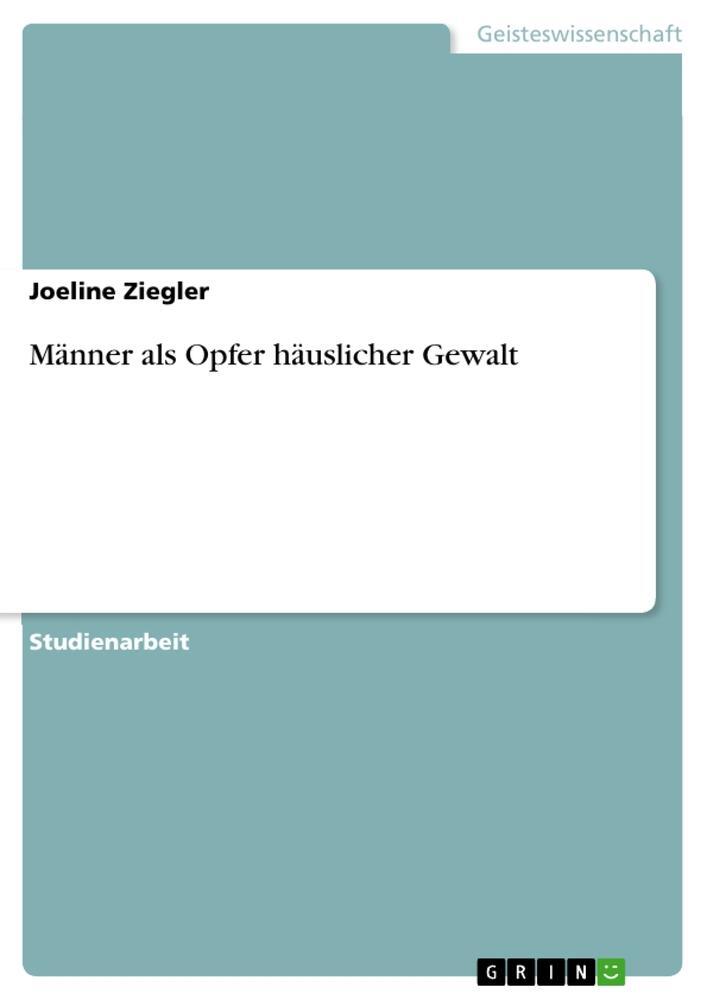 Geisteswissenschaft

Joeline Ziegler

Männer als Opfer häuslicher Gewalt

Studienarbeit

GRIN